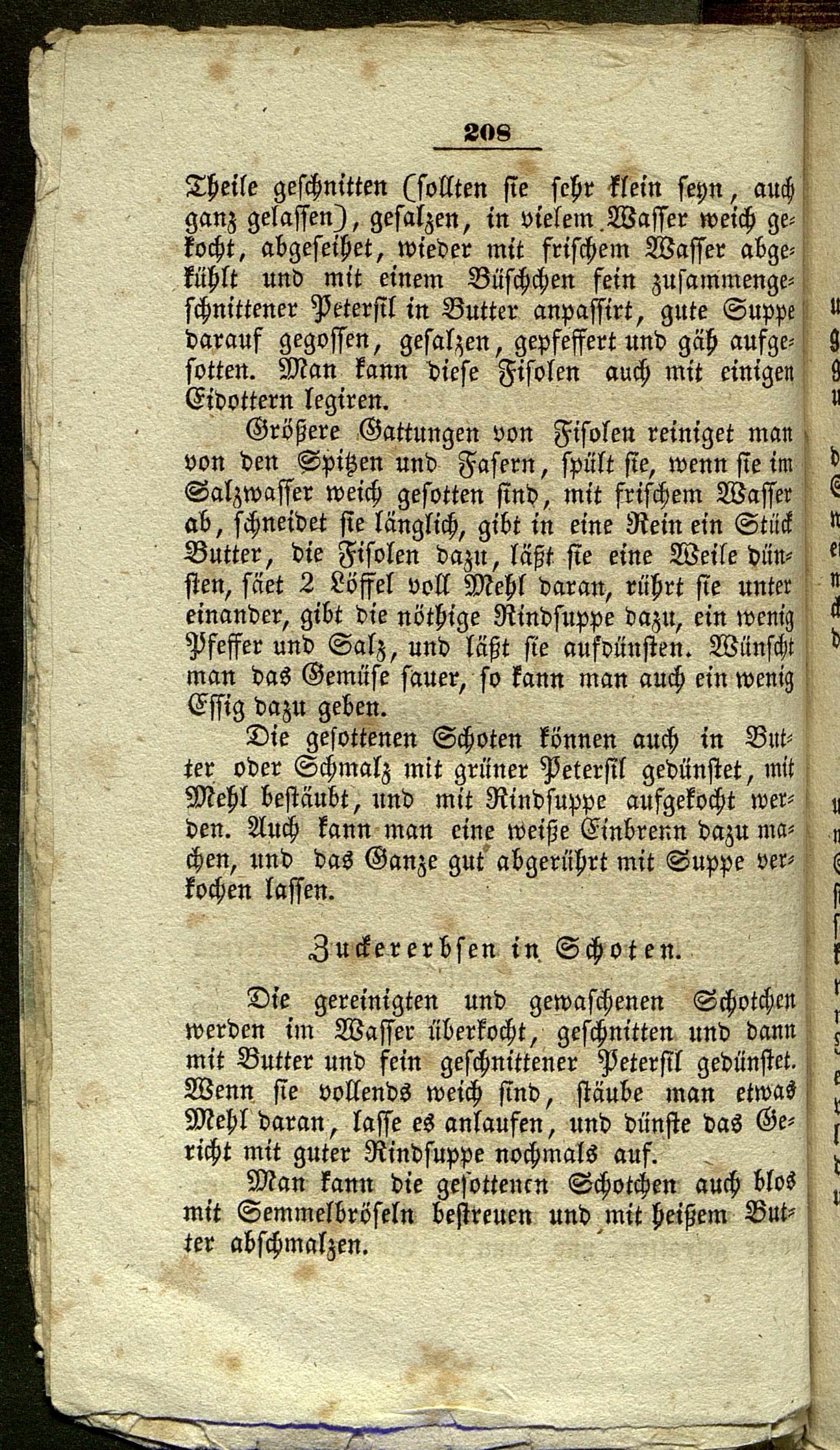 208

Theile geschnitten (sollten sie sehr klein seyn, auch ganz gelassen), gesalzen, in vielem Wasser weich gekocht, abgeseihet, wieder mit frischem Wasser abgekühlt und mit einem Büschchen fein zusammengeschnittener Petersil in Butter anpassirt, gute Suppe darauf gegossen, gesalzen, gepfeffert und gäh aufgesotten. Man kann diese Fisolen auch mit einigen Eidottern legiren.

Größere Gattungen von Fisolen reiniget man von den Spitzen und Fasern, spült sie, wenn sie im Salzwasser weich gesotten sind, mit frischem Wasser ab, schneidet sie länglich, gibt in eine Rein ein Stück Butter, die Fisolen dazu, läßt sie eine Weile dünsten, säet 2 Löffel voll Mehl daran, rührt sie unter einander, gibt die nöthige Rindsuppe dazu, ein wenig Pfeffer und Salz, und läßt sie aufdünsten. Wünscht man das Gemüse sauer, so kann man auch ein wenig Essig dazu geben.

Die gesottenen Schoten können auch in Butter oder Schmalz mit grüner Petersil gedünstet, mit Mehl bestäubt, und mit Rindsuppe aufgekocht werden. Auch kann man eine weiße Einbrenn dazu machen, und das Ganze gut abgerührt mit Suppe verkochen lassen.

Zuckererbsen in Schoten.

Die gereinigten und gewaschenen Schotchen werden im Wasser überkocht, geschnitten und dann mit Butter und fein geschnittener Petersil gedünstet. Wenn sie vollends weich sind, stäube man etwas Mehl daran, lasse es anlaufen, und dünste das Gericht mit guter Rindsuppe nochmals auf.

Man kann die gesottenen Schotchen auch blos mit Semmelbröseln bestreuen und mit heißem Butter abschmalzen.